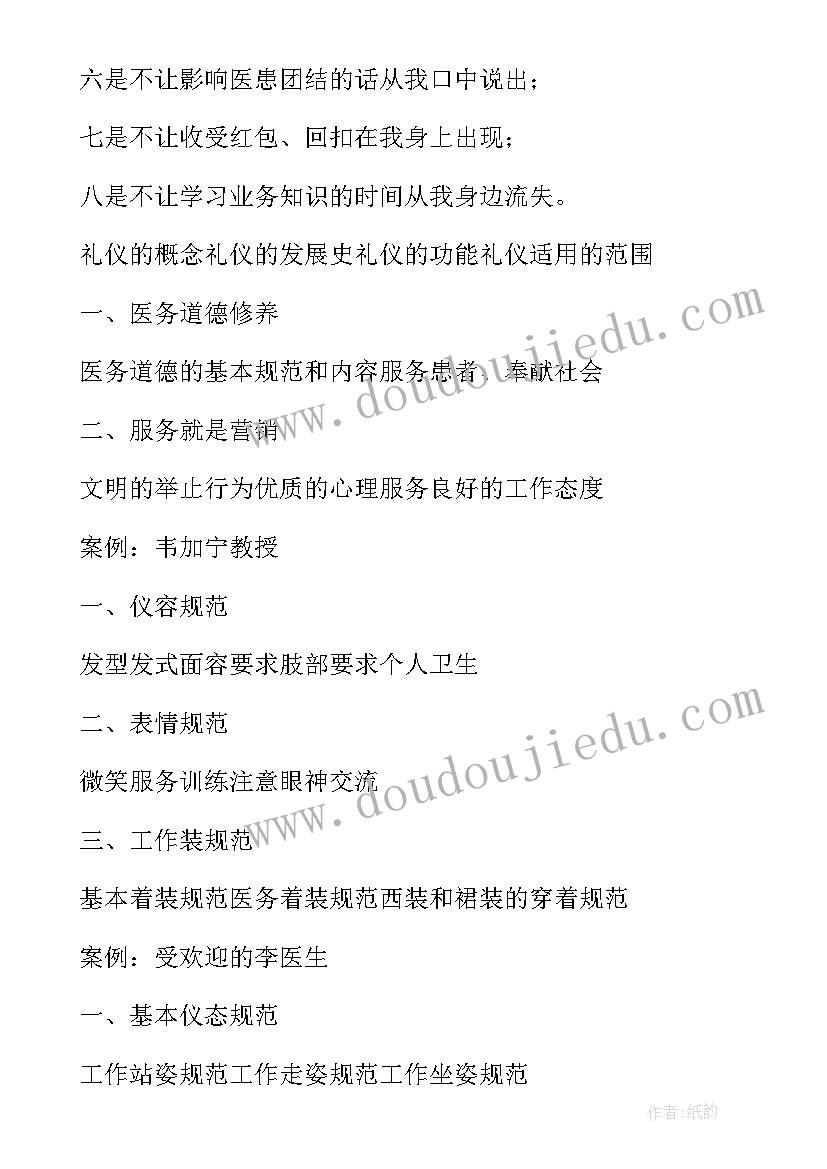 六是不让影响医患团结的话从我口中说出；

七是不让收受红包、回扣在我身上出现；

八是不让学习业务知识的时间从我身边流失。

礼仪的概念礼仪的发展史礼仪的功能礼仪适用的范围

一、医务道德修养

医务道德的基本规范和内容服务患者，奉献社会

二、服务就是营销

文明的举止行为优质的心理服务良好的工作态度

案例：韦加宁教授

一、仪容规范

发型发式面容要求肢部要求个人卫生

二、表情规范

微笑服务训练注意眼神交流

三、工作装规范

基本着装规范医务着装规范西装和裙装的穿着规范

案例：受欢迎的李医生

一、基本仪态规范

工作站姿规范工作走姿规范工作坐姿规范

www.doudoujiedu.com

www.doudoujiedu.com

作者：纸韵